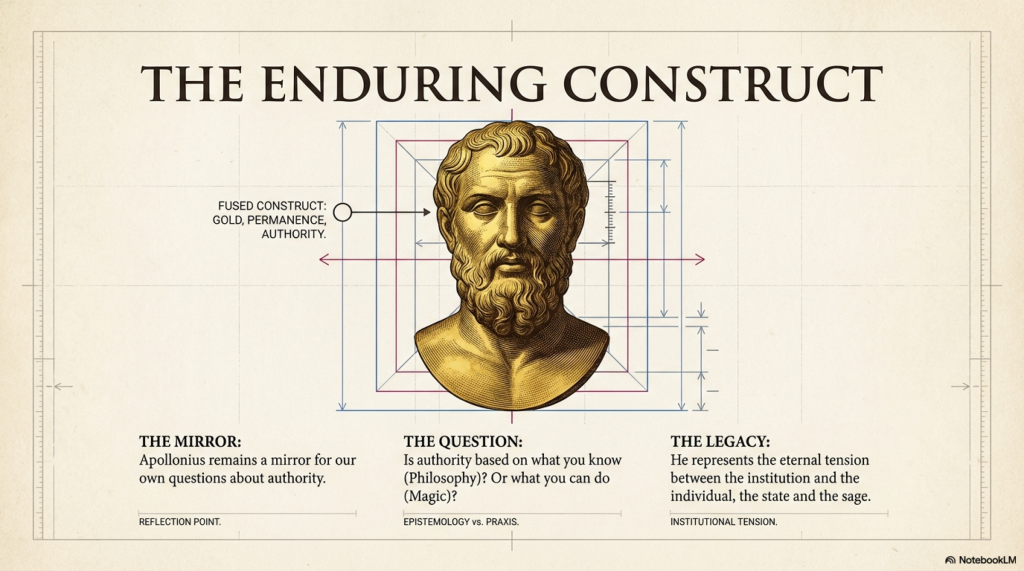 THE ENDURING CONSTRUCT

FUSED CONSTRUCT:
GOLD, PERMANENCE,
AUTHORITY.

THE MIRROR:
Apollonius remains a mirror for our own questions about authority.

REFLECTION POINT.

THE QUESTION:
Is authority based on what you know (Philosophy)? Or what you can do (Magic)?

EPISTEMOLOGY vs. PRAXIS.

THE LEGACY:
He represents the eternal tension between the institution and the individual, the state and the sage.

INSTITUTIONAL TENSION.

NotebookLM